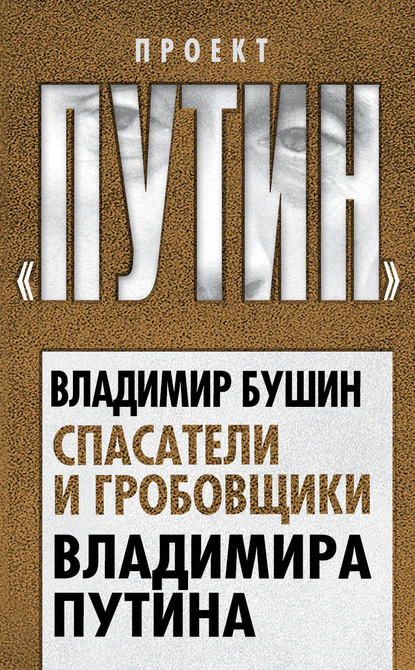 ПРОЕКТ
«ПУТИН»

ВЛАДИМИР БУШИН
СПАСАТЕЛИ И ГРОБОВЩИКИ
ВЛАДИМИРА ПУТИНА